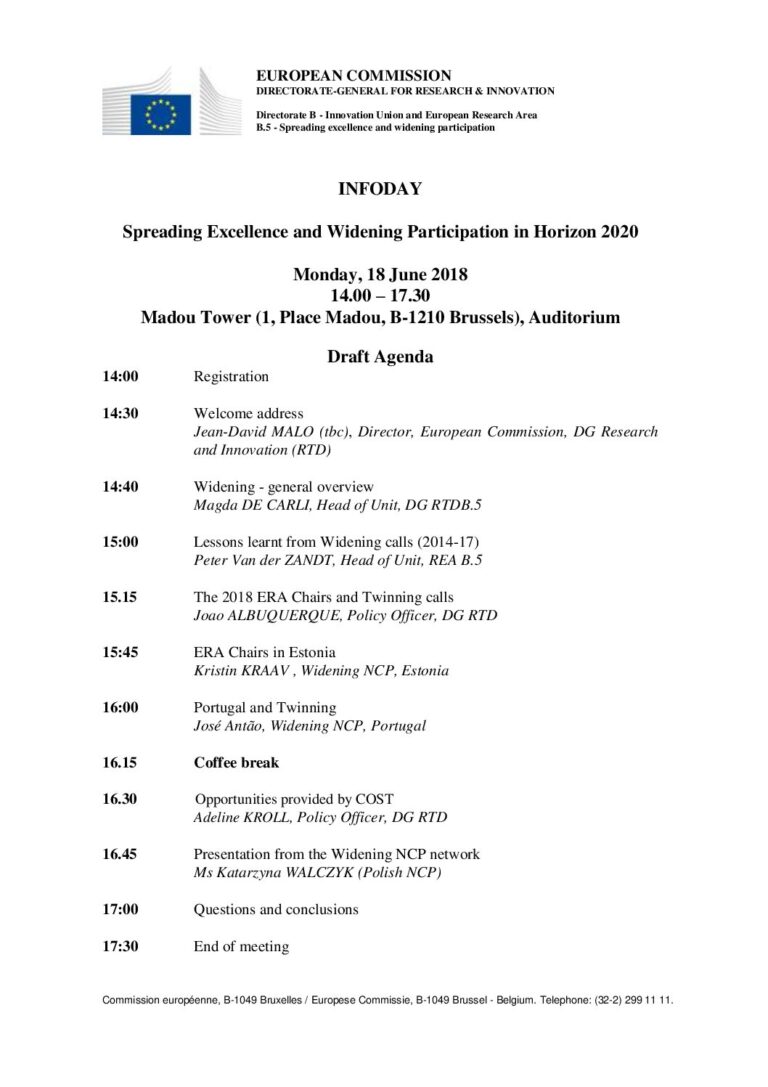 EUROPEAN COMMISSION
DIRECTORATE-GENERAL FOR RESEARCH & INNOVATION

Directorate B - Innovation Union and European Research Area
B.5 - Spreading excellence and widening participation

INFODAY

Spreading Excellence and Widening Participation in Horizon 2020

Monday, 18 June 2018
14.00 – 17.30
Madou Tower (1, Place Madou, B-1210 Brussels), Auditorium

Draft Agenda

14:00 Registration

14:30 Welcome address
Jean-David MALO (tbc), Director, European Commission, DG Research and Innovation (RTD)

14:40 Widening - general overview
Magda DE CARLI, Head of Unit, DG RTDB.5

15:00 Lessons learnt from Widening calls (2014-17)
Peter Van der ZANDT, Head of Unit, REA B.5

15.15 The 2018 ERA Chairs and Twinning calls
Joao ALBUQUERQUE, Policy Officer, DG RTD

15:45 ERA Chairs in Estonia
Kristin KRAAV , Widening NCP, Estonia

16:00 Portugal and Twinning
José Antão, Widening NCP, Portugal

16.15 Coffee break

16.30 Opportunities provided by COST
Adeline KROLL, Policy Officer, DG RTD

16.45 Presentation from the Widening NCP network
Ms Katarzyna WALCZYK (Polish NCP)

17:00 Questions and conclusions

17:30 End of meeting

Commission européenne, B-1049 Bruxelles / Europese Commissie, B-1049 Brussel - Belgium. Telephone: (32-2) 299 11 11.